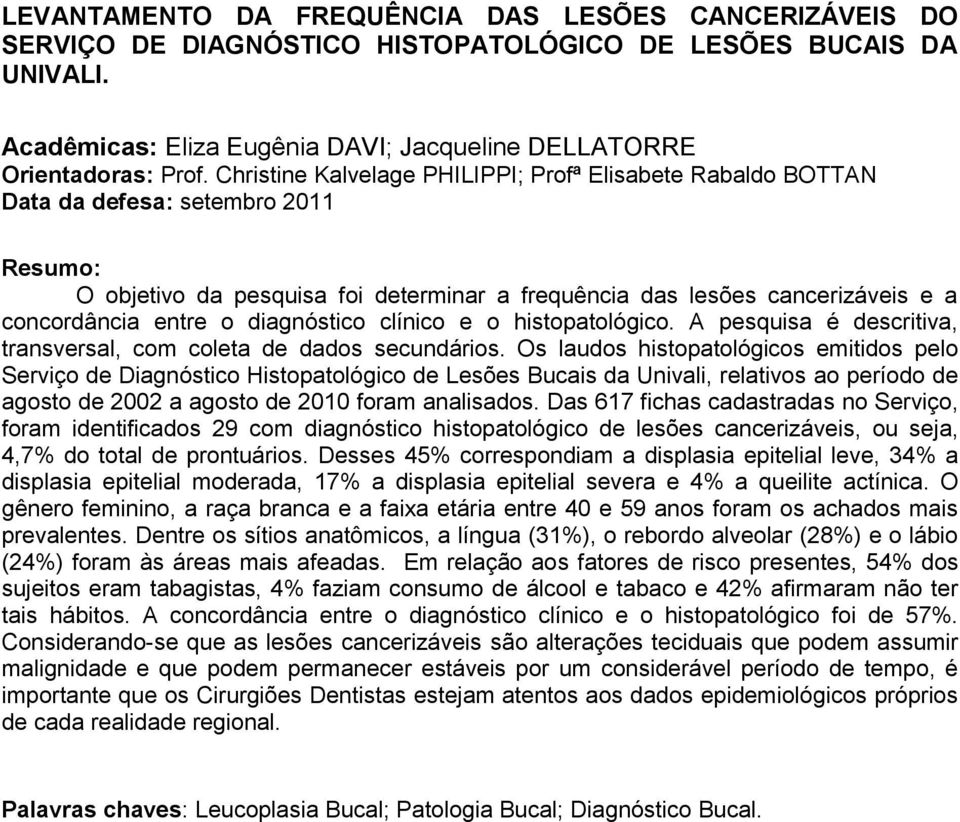 LEVANTAMENTO DA FREQUÊNCIA DAS LESÕES CANCERIZÁVEIS DO SERVIÇO DE DIAGNÓSTICO HISTOPATOLÓGICO DE LESÕES BUCAIS DA UNIVALI.

Acadêmicas: Eliza Eugênia DAVI; Jacqueline DELLATORRE
Orientadoras: Prof. Christine Kalvelage PHILIPPI; Profª Elisabete Rabaldo BOTTAN
Data da defesa: setembro 2011

Resumo:
O objetivo da pesquisa foi determinar a frequência das lesões cancerizáveis e a concordância entre o diagnóstico clínico e o histopatológico. A pesquisa é descritiva, transversal, com coleta de dados secundários. Os laudos histopatológicos emitidos pelo Serviço de Diagnóstico Histopatológico de Lesões Bucais da Univali, relativos ao período de agosto de 2002 a agosto de 2010 foram analisados. Das 617 fichas cadastradas no Serviço, foram identificados 29 com diagnóstico histopatológico de lesões cancerizáveis, ou seja, 4,7% do total de prontuários. Desses 45% correspondiam a displasia epitelial leve, 34% a displasia epitelial moderada, 17% a displasia epitelial severa e 4% a queilite actínica. O gênero feminino, a raça branca e a faixa etária entre 40 e 59 anos foram os achados mais prevalentes. Dentre os sítios anatômicos, a língua (31%), o rebordo alveolar (28%) e o lábio (24%) foram às áreas mais afeadas. Em relação aos fatores de risco presentes, 54% dos sujeitos eram tabagistas, 4% faziam consumo de álcool e tabaco e 42% afirmaram não ter tais hábitos. A concordância entre o diagnóstico clínico e o histopatológico foi de 57%. Considerando-se que as lesões cancerizáveis são alterações teciduais que podem assumir malignidade e que podem permanecer estáveis por um considerável período de tempo, é importante que os Cirurgiões Dentistas estejam atentos aos dados epidemiológicos próprios de cada realidade regional.

Palavras chaves: Leucoplasia Bucal; Patologia Bucal; Diagnóstico Bucal.